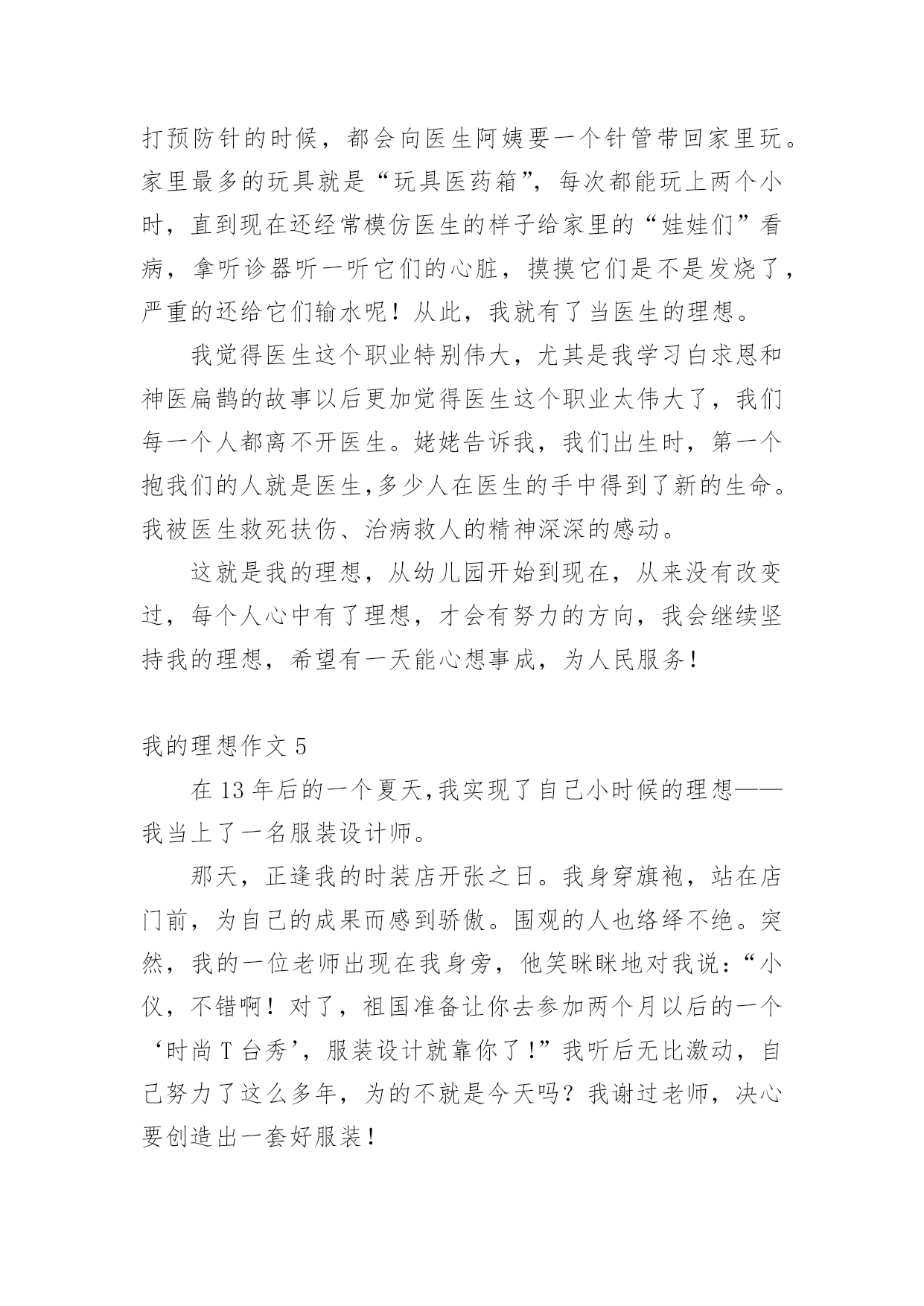 打预防针的时候，都会向医生阿姨要一个针管带回家里玩。家里最多的玩具就是“玩具医药箱”，每次都能玩上两个小时，直到现在还经常模仿医生的样子给家里的“娃娃们”看病，拿听诊器听一听它们的心脏，摸摸它们是不是发烧了，严重的还给它们输水呢！从此，我就有了当医生的理想。

我觉得医生这个职业特别伟大，尤其是我学习白求恩和神医扁鹊的故事以后更加觉得医生这个职业太伟大了，我们每一个人都离不开医生。姥姥告诉我，我们出生时，第一个抱我们的人就是医生,多少人在医生的手中得到了新的生命。我被医生救死扶伤、治病救人的精神深深的感动。

这就是我的理想，从幼儿园开始到现在，从来没有改变过，每个人心中有了理想，才会有努力的方向，我会继续坚持我的理想，希望有一天能心想事成，为人民服务！

我的理想作文 5

在 13 年后的一个夏天,我实现了自己小时候的理想——我当上了一名服装设计师。

那天，正逢我的时装店开张之日。我身穿旗袍，站在店门前，为自己的成果而感到骄傲。围观的人也络绎不绝。突然，我的一位老师出现在我身旁，他笑眯眯地对我说：“小仪，不错啊！对了，祖国准备让你去参加两个月以后的一个‘时尚 T 台秀’，服装设计就靠你了！”我听后无比激动，自己努力了这么多年，为的不就是今天吗？我谢过老师，决心要创造出一套好服装！